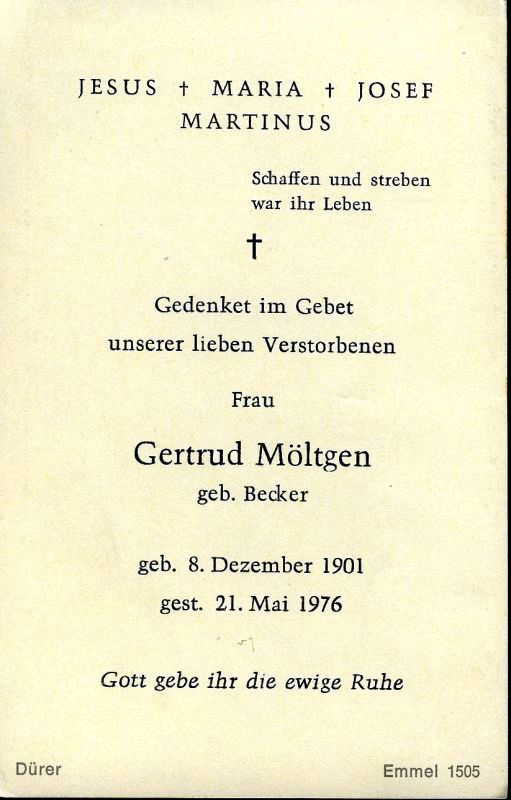 JESUS † MARIA † JOSEF
MARTINUS

Schaffen und streben
war ihr Leben

†

Gedenket im Gebet
unserer lieben Verstorbenen

Frau

Gertrud Möltgen
geb. Becker

geb. 8. Dezember 1901
gest. 21. Mai 1976

Gott gebe ihr die ewige Ruhe

Dürer

Emmel 1505